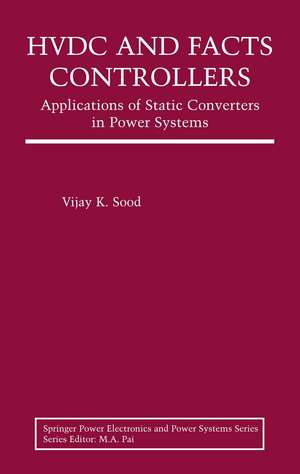 HVDC AND FACTS CONTROLLERS

Applications of Static Converters in Power Systems

Vijay K. Sood

Springer Power Electronics and Power Systems Series
Series Editor: M.A. Pai